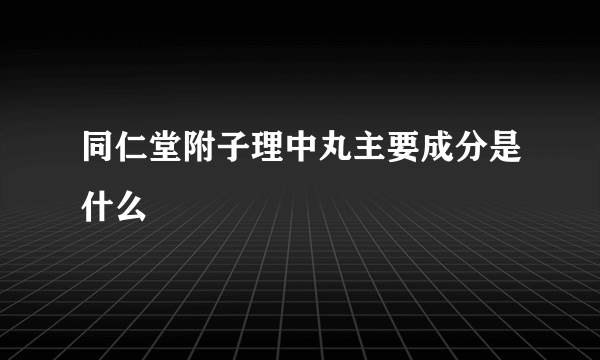 同仁堂附子理中丸主要成分是什么